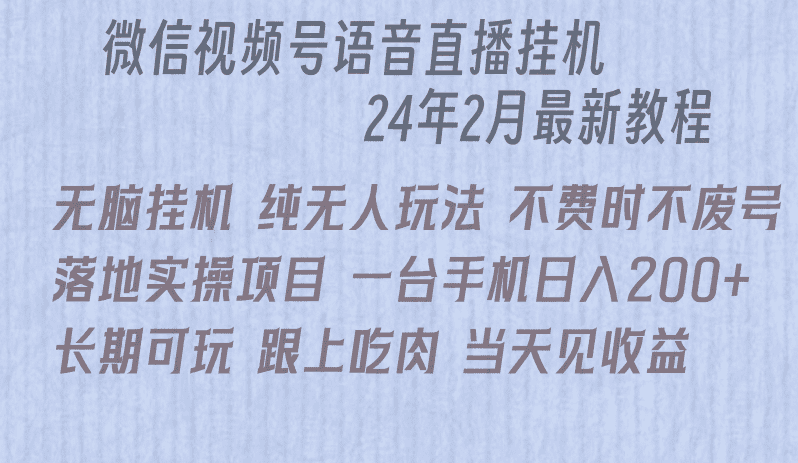 微信视频号语音直播挂机
24年2月最新教程

无脑挂机 纯无人玩法 不费时不废号
落地实操项目 一台手机日入200+
长期可玩 跟上吃肉 当天见收益